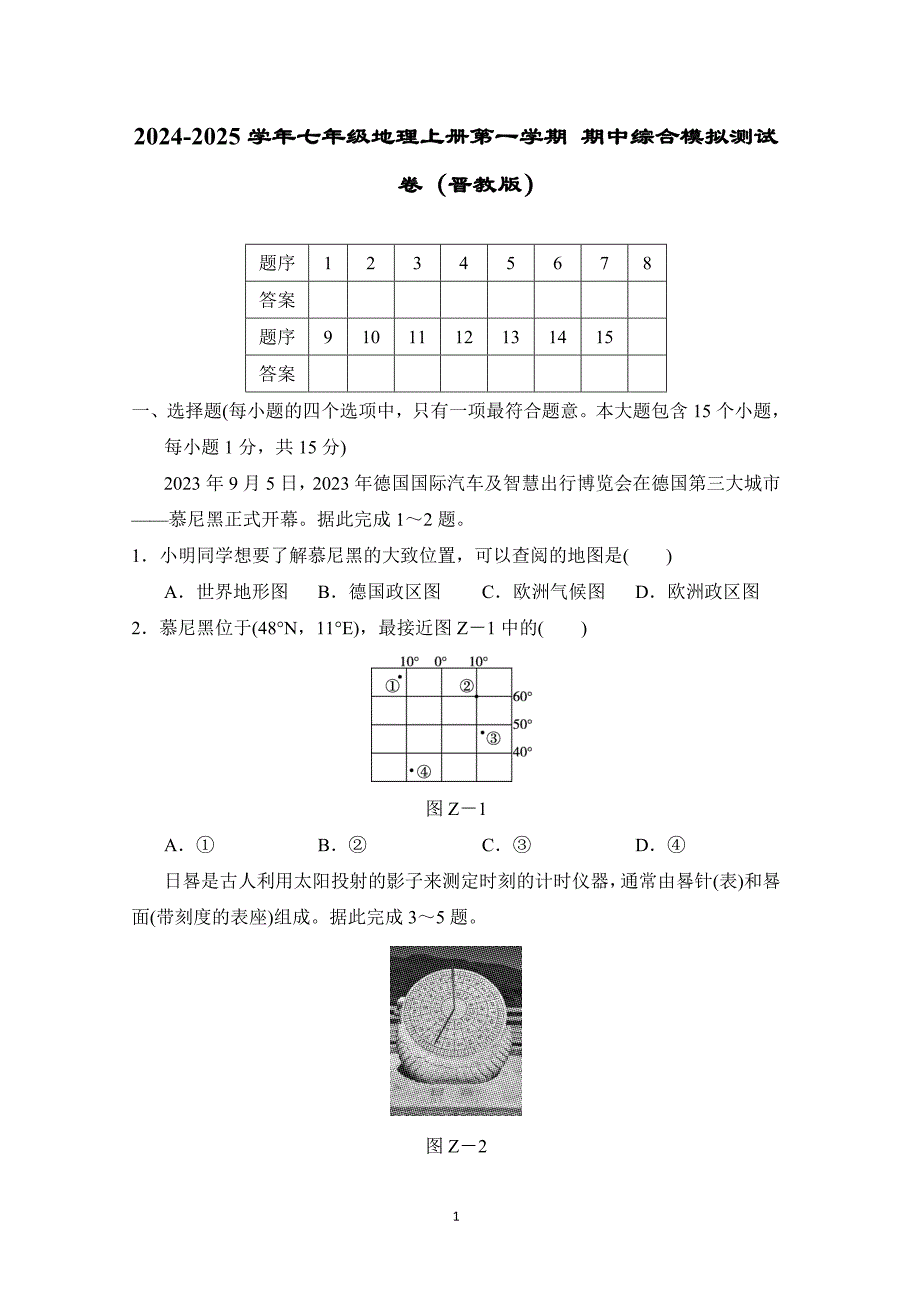 2024-2025 学年七年级地理上册第一学期 期中综合模拟测试卷（晋教版）

| 题序 | 1 | 2 | 3 | 4 | 5 | 6 | 7 | 8 |
|---|---|---|---|---|---|---|---|---|
| 答案 | | | | | | | | |
| 题序 | 9 | 10 | 11 | 12 | 13 | 14 | 15 | |
| 答案 | | | | | | | | |

一、选择题(每小题的四个选项中，只有一项最符合题意。本大题包含 15 个小题，每小题 1 分，共 15 分)

2023 年 9 月 5 日，2023 年德国国际汽车及智慧出行博览会在德国第三大城市——慕尼黑正式开幕。据此完成 1～2 题。

1．小明同学想要了解慕尼黑的大致位置，可以查阅的地图是(　　)

A．世界地形图　B．德国政区图　C．欧洲气候图　D．欧洲政区图

2．慕尼黑位于(48°N，11°E)，最接近图 Z－1 中的(　　)

10°　0°　10°
①　②
60°
50°
③
40°
④

图 Z－1

A．①　B．②　C．③　D．④

日晷是古人利用太阳投射的影子来测定时刻的计时仪器，通常由晷针(表)和晷面(带刻度的表座)组成。据此完成 3～5 题。

图 Z－2

1